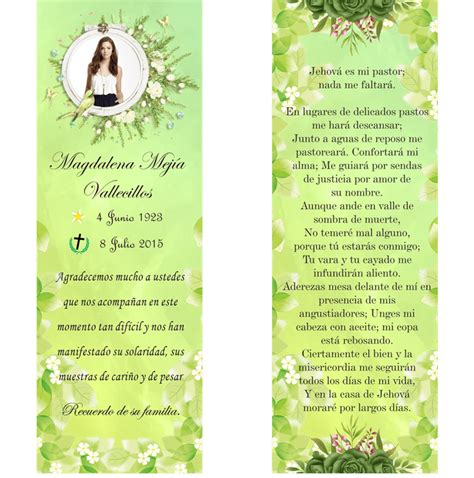 Magdalena Mejía Vallecillos

4 Junio 1923

8 Julio 2015

Agradecemos mucho a ustedes que nos acompañan en este momento tan difícil y nos han manifestado su solaridad, sus muestras de cariño y de pesar

Recuerdo de su familia.

Jehová es mi pastor; nada me faltará.

En lugares de delicados pastos me hará descansar; Junto a aguas de reposo me pastoreará. Confortará mi alma; Me guiará por sendas de justicia por amor de su nombre.
Aunque ande en valle de sombra de muerte, No temeré mal alguno, porque tú estarás conmigo; Tu vara y tu cayado me infundirán aliento.
Aderezas mesa delante de mí en presencia de mis angustiadores; Unges mi cabeza con aceite; mi copa está rebosando.
Ciertamente el bien y la misericordia me seguirán todos los días de mi vida, Y en la casa de Jehová moraré por largos días.